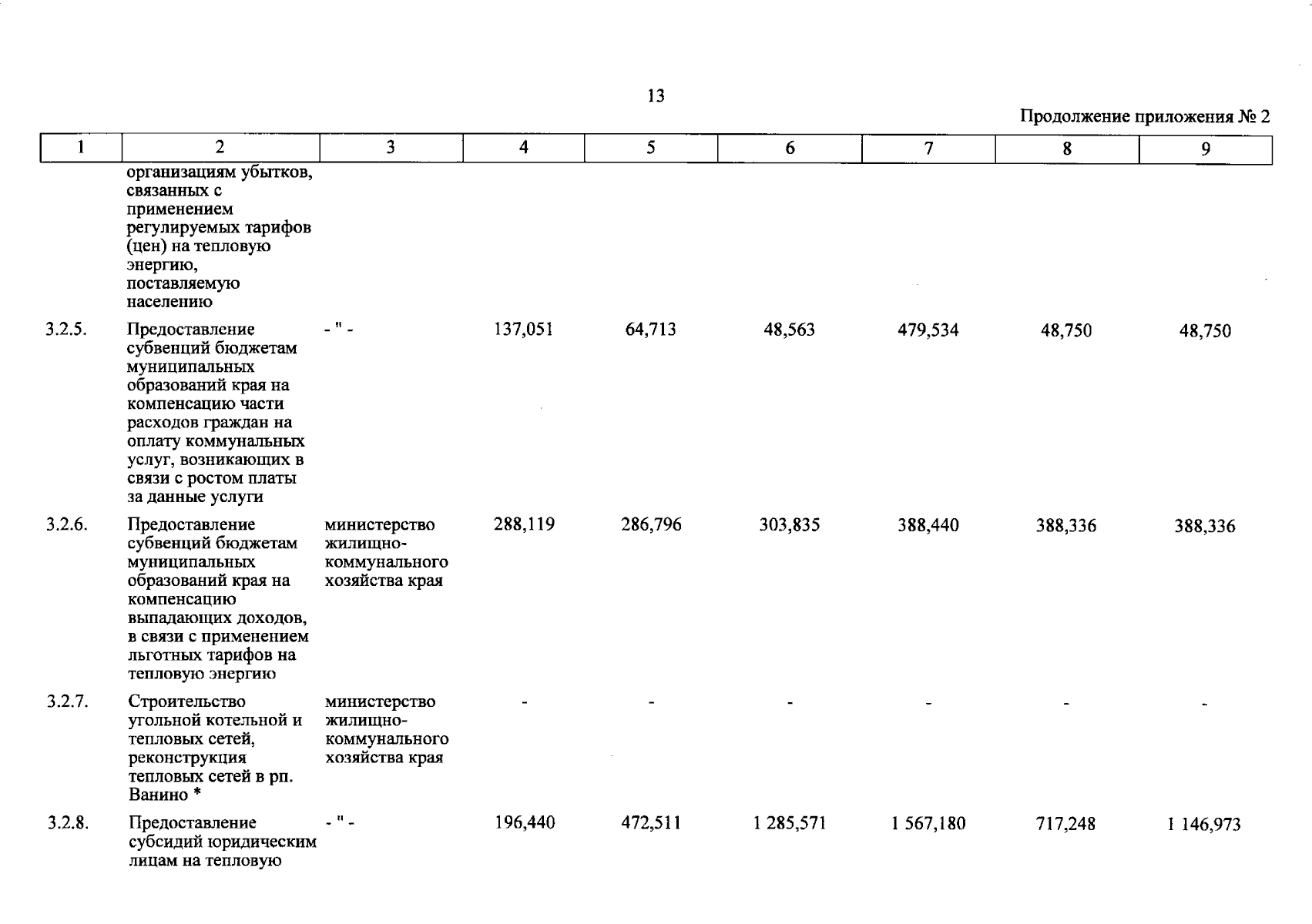 13

Продолжение приложения № 2

| 1 | 2 | 3 | 4 | 5 | 6 | 7 | 8 | 9 |
|---|---|---|---|---|---|---|---|---|
| | организациям убытков, связанных с применением регулируемых тарифов (цен) на тепловую энергию, поставляемую населению | | | | | | | |
| 3.2.5. | Предоставление субвенций бюджетам муниципальных образований края на компенсацию части расходов граждан на оплату коммунальных услуг, возникающих в связи с ростом платы за данные услуги | - " - | 137,051 | 64,713 | 48,563 | 479,534 | 48,750 | 48,750 |
| 3.2.6. | Предоставление субвенций бюджетам муниципальных образований края на компенсацию выпадающих доходов, в связи с применением льготных тарифов на тепловую энергию | министерство жилищно-коммунального хозяйства края | 288,119 | 286,796 | 303,835 | 388,440 | 388,336 | 388,336 |
| 3.2.7. | Строительство угольной котельной и тепловых сетей, реконструкция тепловых сетей в рп. Ванино * | министерство жилищно-коммунального хозяйства края | - | - | - | - | - | - |
| 3.2.8. | Предоставление субсидий юридическим лицам на тепловую | - " - | 196,440 | 472,511 | 1 285,571 | 1 567,180 | 717,248 | 1 146,973 |